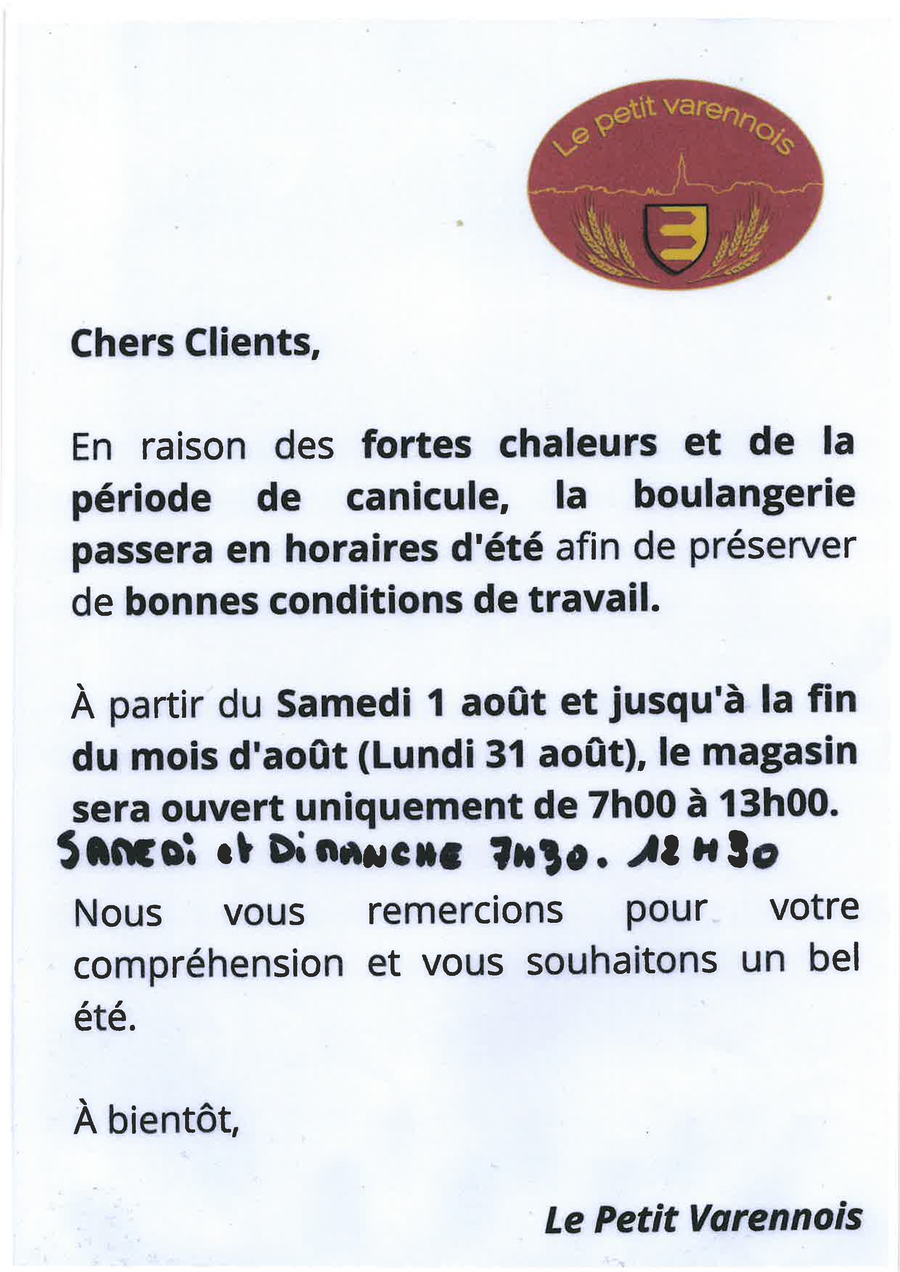 Le petit varennois

Chers Clients,

En raison des fortes chaleurs et de la période de canicule, la boulangerie passera en horaires d'été afin de préserver de bonnes conditions de travail.

À partir du Samedi 1 août et jusqu'à la fin du mois d'août (Lundi 31 août), le magasin sera ouvert uniquement de 7h00 à 13h00.
SAMEDI et DIMANCHE 7H30. 12H30

Nous vous remercions pour votre compréhension et vous souhaitons un bel été.

À bientôt,

Le Petit Varennois